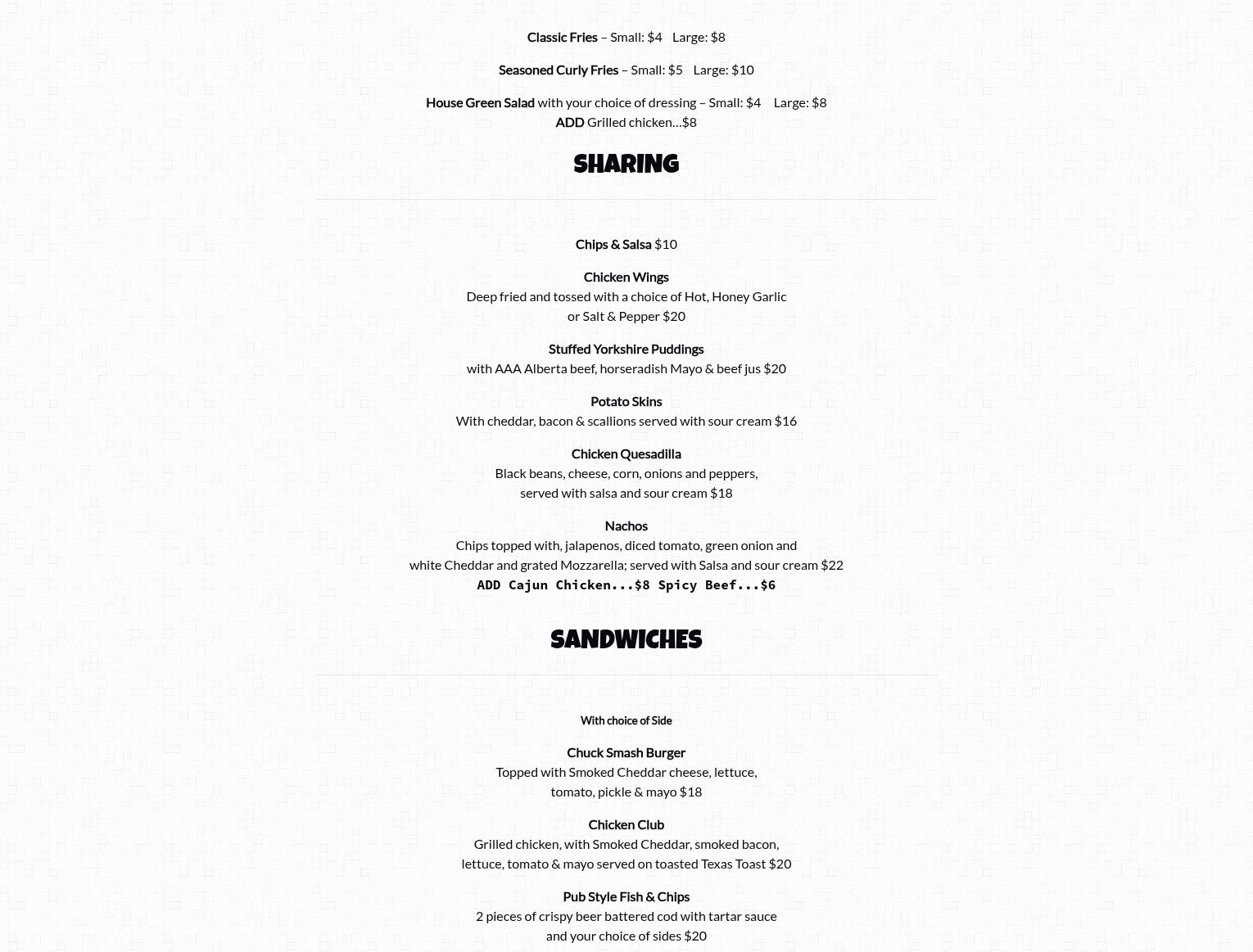 Classic Fries – Small: $4 Large: $8

Seasoned Curly Fries – Small: $5 Large: $10

House Green Salad with your choice of dressing – Small: $4 Large: $8
ADD Grilled chicken…$8

SHARING

Chips & Salsa $10

Chicken Wings
Deep fried and tossed with a choice of Hot, Honey Garlic or Salt & Pepper $20

Stuffed Yorkshire Puddings
with AAA Alberta beef, horseradish Mayo & beef jus $20

Potato Skins
With cheddar, bacon & scallions served with sour cream $16

Chicken Quesadilla
Black beans, cheese, corn, onions and peppers, served with salsa and sour cream $18

Nachos
Chips topped with, jalapenos, diced tomato, green onion and white Cheddar and grated Mozzarella; served with Salsa and sour cream $22
ADD Cajun Chicken...$8 Spicy Beef...$6

SANDWICHES

With choice of Side

Chuck Smash Burger
Topped with Smoked Cheddar cheese, lettuce, tomato, pickle & mayo $18

Chicken Club
Grilled chicken, with Smoked Cheddar, smoked bacon, lettuce, tomato & mayo served on toasted Texas Toast $20

Pub Style Fish & Chips
2 pieces of crispy beer battered cod with tartar sauce and your choice of sides $20